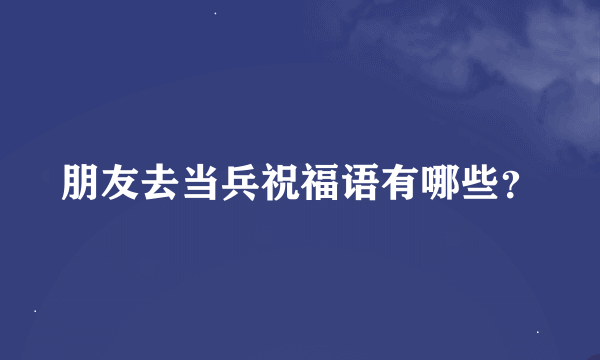 朋友去当兵祝福语有哪些？